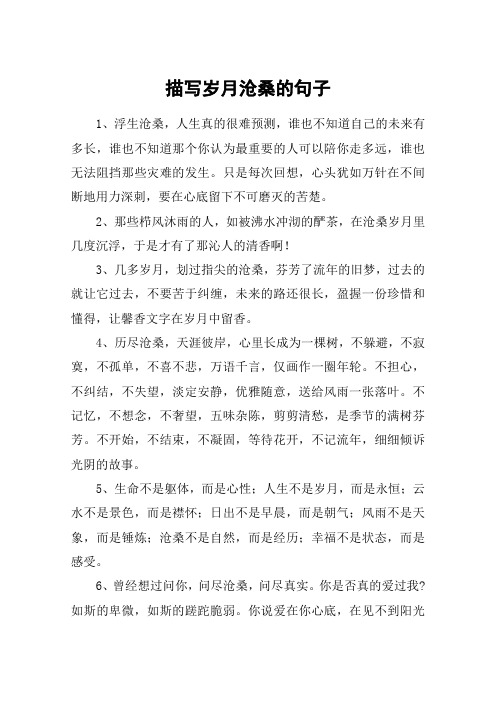 描写岁月沧桑的句子

1、浮生沧桑，人生真的很难预测，谁也不知道自己的未来有多长，谁也不知道那个你认为最重要的人可以陪你走多远，谁也无法阻挡那些灾难的发生。只是每次回想，心头犹如万针在不间断地用力深刺，要在心底留下不可磨灭的苦楚。

2、那些栉风沐雨的人，如被沸水冲沏的酽茶，在沧桑岁月里几度沉浮，于是才有了那沁人的清香啊！

3、几多岁月，划过指尖的沧桑，芬芳了流年的旧梦，过去的就让它过去，不要苦于纠缠，未来的路还很长，盈握一份珍惜和懂得，让馨香文字在岁月中留香。

4、历尽沧桑，天涯彼岸，心里长成为一棵树，不躲避，不寂寞，不孤单，不喜不悲，万语千言，仅画作一圈年轮。不担心，不纠结，不失望，淡定安静，优雅随意，送给风雨一张落叶。不记忆，不想念，不奢望，五味杂陈，剪剪清愁，是季节的满树芬芳。不开始，不结束，不凝固，等待花开，不记流年，细细倾诉光阴的故事。

5、生命不是躯体，而是心性；人生不是岁月，而是永恒；云水不是景色，而是襟怀；日出不是早晨，而是朝气；风雨不是天象，而是锤炼；沧桑不是自然，而是经历；幸福不是状态，而是感受。

6、曾经想过问你，问尽沧桑，问尽真实。你是否真的爱过我？如斯的卑微，如斯的蹉跎脆弱。你说爱在你心底，在见不到阳光